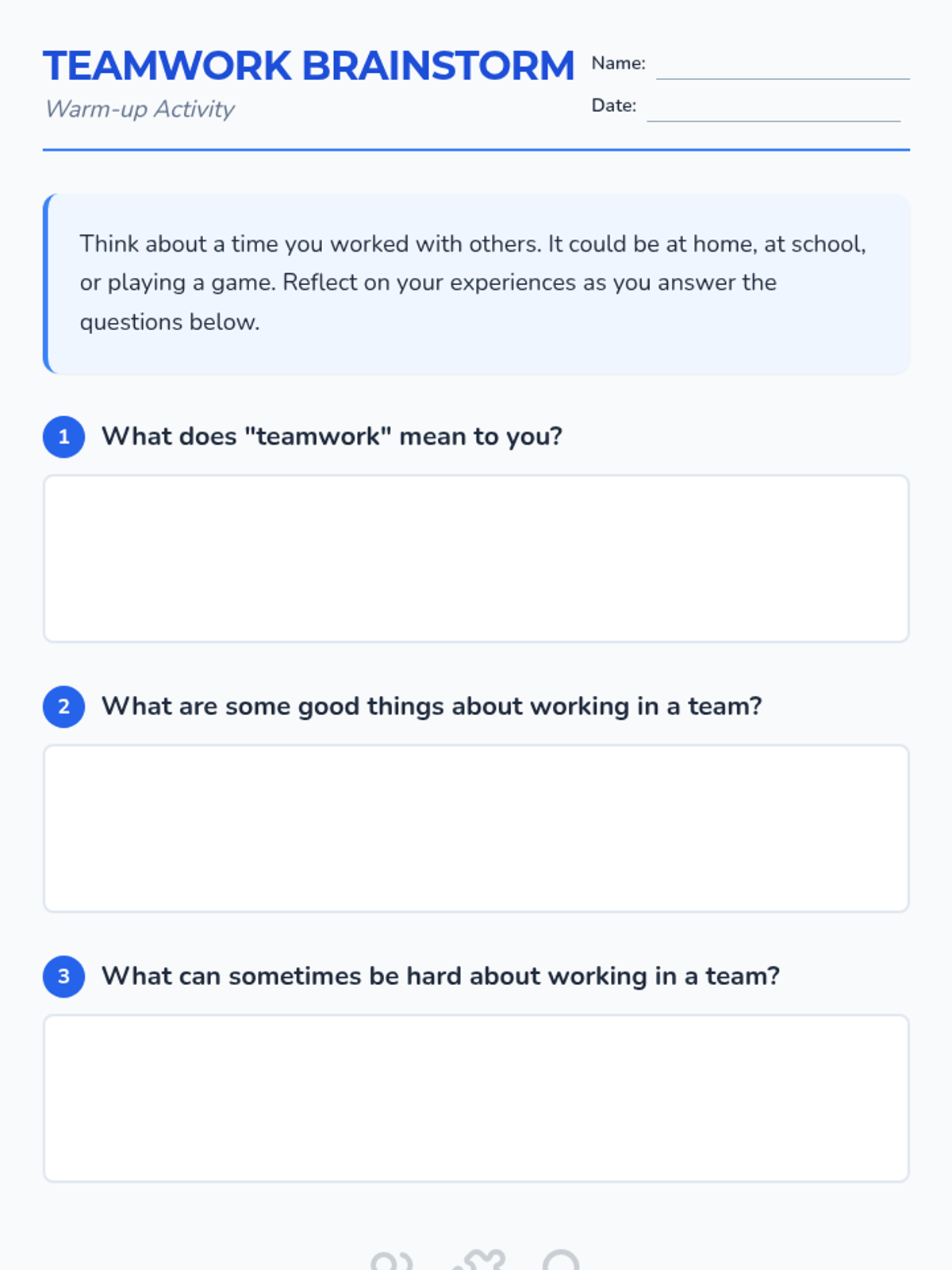 TEAMWORK BRAINSTORM
Warm-up Activity

Name: ____
Date: ____

Think about a time you worked with others. It could be at home, at school, or playing a game. Reflect on your experiences as you answer the questions below.

1 What does "teamwork" mean to you?

2 What are some good things about working in a team?

3 What can sometimes be hard about working in a team?